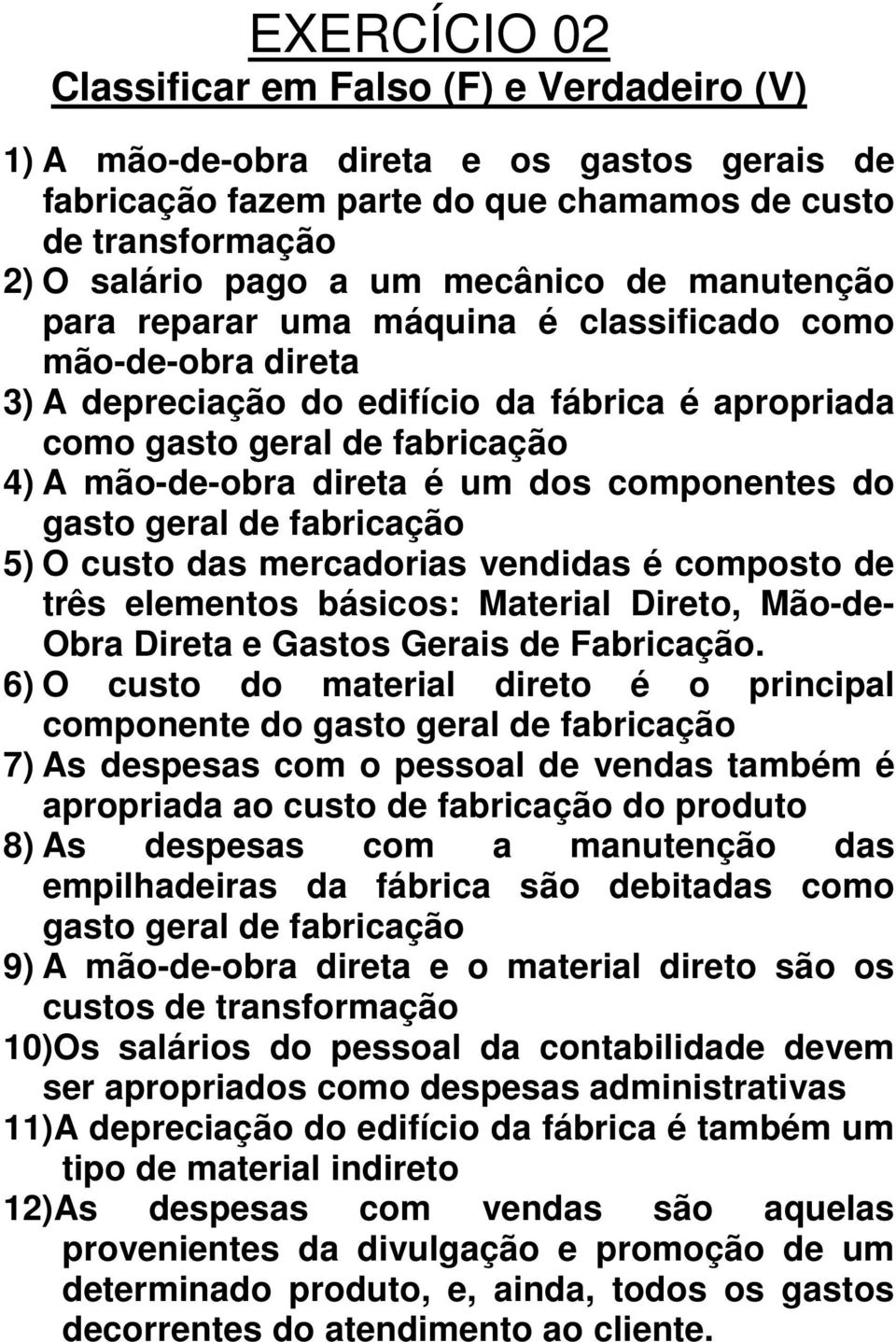 EXERCÍCIO 02
Classificar em Falso (F) e Verdadeiro (V)

1) A mão-de-obra direta e os gastos gerais de fabricação fazem parte do que chamamos de custo de transformação
2) O salário pago a um mecânico de manutenção para reparar uma máquina é classificado como mão-de-obra direta
3) A depreciação do edifício da fábrica é apropriada como gasto geral de fabricação
4) A mão-de-obra direta é um dos componentes do gasto geral de fabricação
5) O custo das mercadorias vendidas é composto de três elementos básicos: Material Direto, Mão-de-Obra Direta e Gastos Gerais de Fabricação.
6) O custo do material direto é o principal componente do gasto geral de fabricação
7) As despesas com o pessoal de vendas também é apropriada ao custo de fabricação do produto
8) As despesas com a manutenção das empilhadeiras da fábrica são debitadas como gasto geral de fabricação
9) A mão-de-obra direta e o material direto são os custos de transformação
10)Os salários do pessoal da contabilidade devem ser apropriados como despesas administrativas
11)A depreciação do edifício da fábrica é também um tipo de material indireto
12)As despesas com vendas são aquelas provenientes da divulgação e promoção de um determinado produto, e, ainda, todos os gastos decorrentes do atendimento ao cliente.